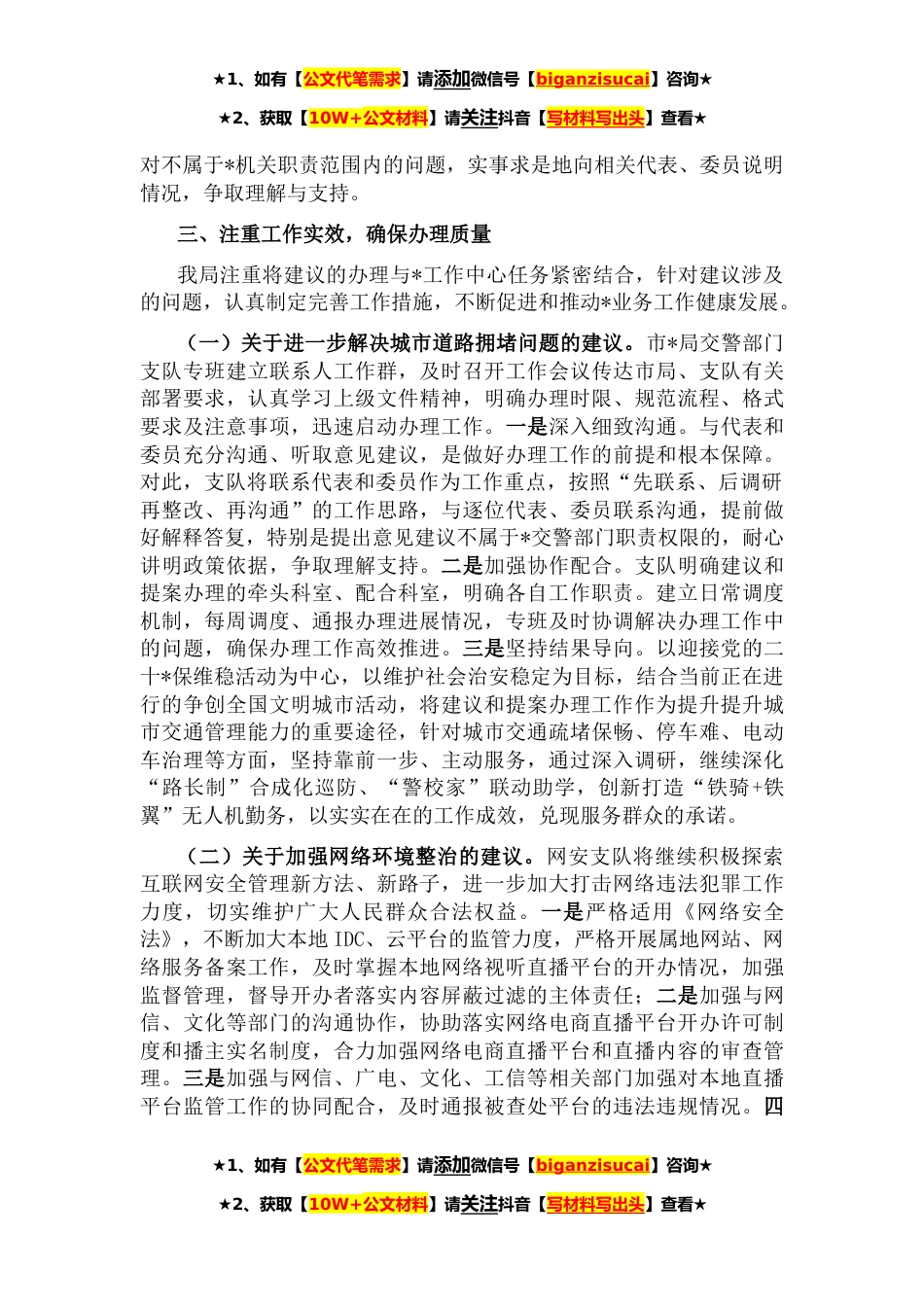 ★1、如有【公文代笔需求】请添加微信号【biganzisucai】咨询★

★2、获取【10W+公文材料】请关注抖音【写材料写出头】查看★

对不属于*机关职责范围内的问题，实事求是地向相关代表、委员说明情况，争取理解与支持。

三、注重工作实效，确保办理质量

我局注重将建议的办理与*工作中心任务紧密结合，针对建议涉及的问题，认真制定完善工作措施，不断促进和推动*业务工作健康发展。

（一）关于进一步解决城市道路拥堵问题的建议。市*局交警部门支队专班建立联系人工作群，及时召开工作会议传达市局、支队有关部署要求，认真学习上级文件精神，明确办理时限、规范流程、格式要求及注意事项，迅速启动办理工作。一是深入细致沟通。与代表和委员充分沟通、听取意见建议，是做好办理工作的前提和根本保障。对此，支队将联系代表和委员作为工作重点，按照“先联系、后调研再整改、再沟通”的工作思路，与逐位代表、委员联系沟通，提前做好解释答复，特别是提出意见建议不属于*交警部门职责权限的，耐心讲明政策依据，争取理解支持。二是加强协作配合。支队明确建议和提案办理的牵头科室、配合科室，明确各自工作职责。建立日常调度机制，每周调度、通报办理进展情况，专班及时协调解决办理工作中的问题，确保办理工作高效推进。三是坚持结果导向。以迎接党的二十*保维稳活动为中心，以维护社会治安稳定为目标，结合当前正在进行的争创全国文明城市活动，将建议和提案办理工作作为提升提升城市交通管理能力的重要途径，针对城市交通疏堵保畅、停车难、电动车治理等方面，坚持靠前一步、主动服务，通过深入调研，继续深化“路长制”合成化巡防、“警校家”联动助学，创新打造“铁骑+铁翼”无人机勤务，以实实在在的工作成效，兑现服务群众的承诺。

（二）关于加强网络环境整治的建议。网安支队将继续积极探索互联网安全管理新方法、新路子，进一步加大打击网络违法犯罪工作力度，切实维护广大人民群众合法权益。一是严格适用《网络安全法》，不断加大本地 IDC、云平台的监管力度，严格开展属地网站、网络服务备案工作，及时掌握本地网络视听直播平台的开办情况，加强监督管理，督导开办者落实内容屏蔽过滤的主体责任；二是加强与网信、文化等部门的沟通协作，协助落实网络电商直播平台开办许可制度和播主实名制度，合力加强网络电商直播平台和直播内容的审查管理。三是加强与网信、广电、文化、工信等相关部门加强对本地直播平台监管工作的协同配合，及时通报被查处平台的违法违规情况。四

★1、如有【公文代笔需求】请添加微信号【biganzisucai】咨询★

★2、获取【10W+公文材料】请关注抖音【写材料写出头】查看★